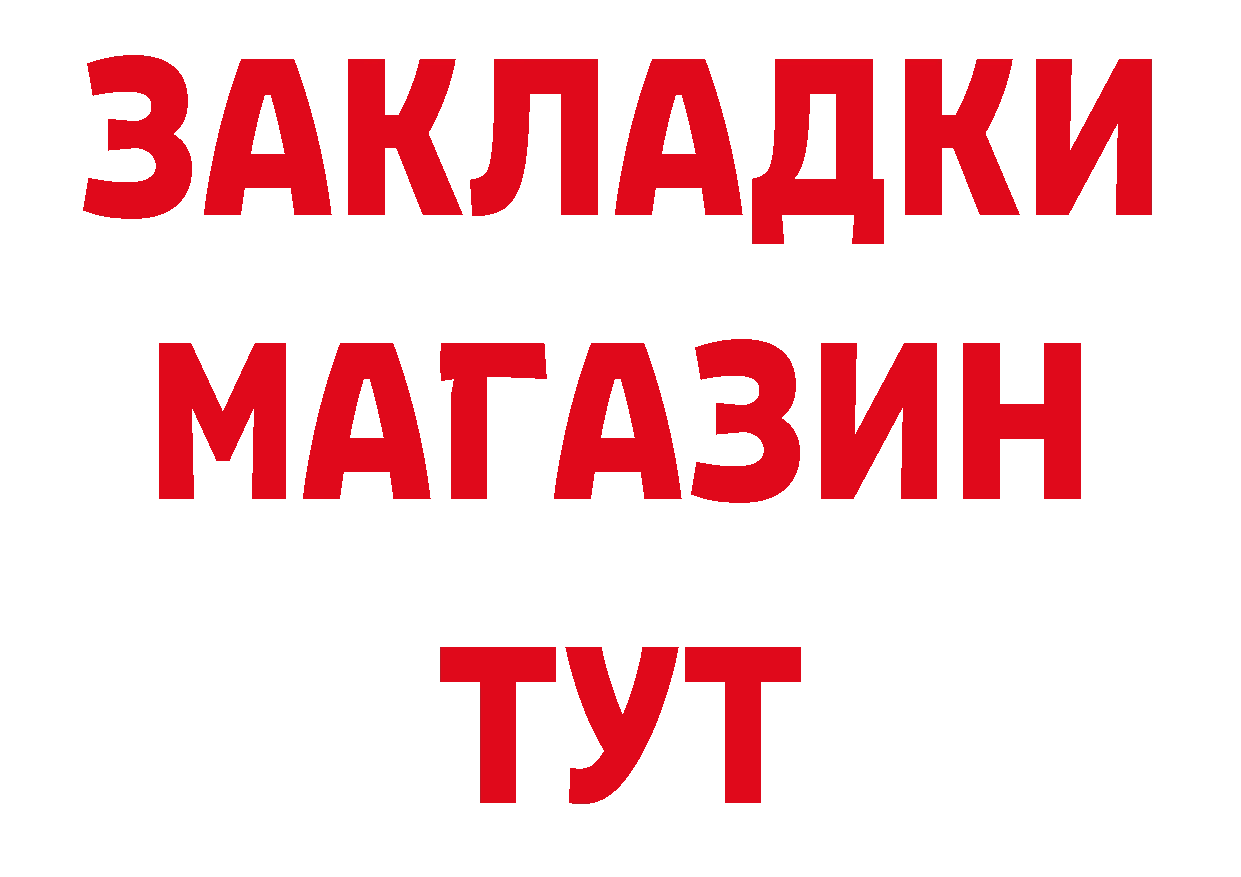 ЗАКЛАДКИ
МАГАЗИН
ТУТ